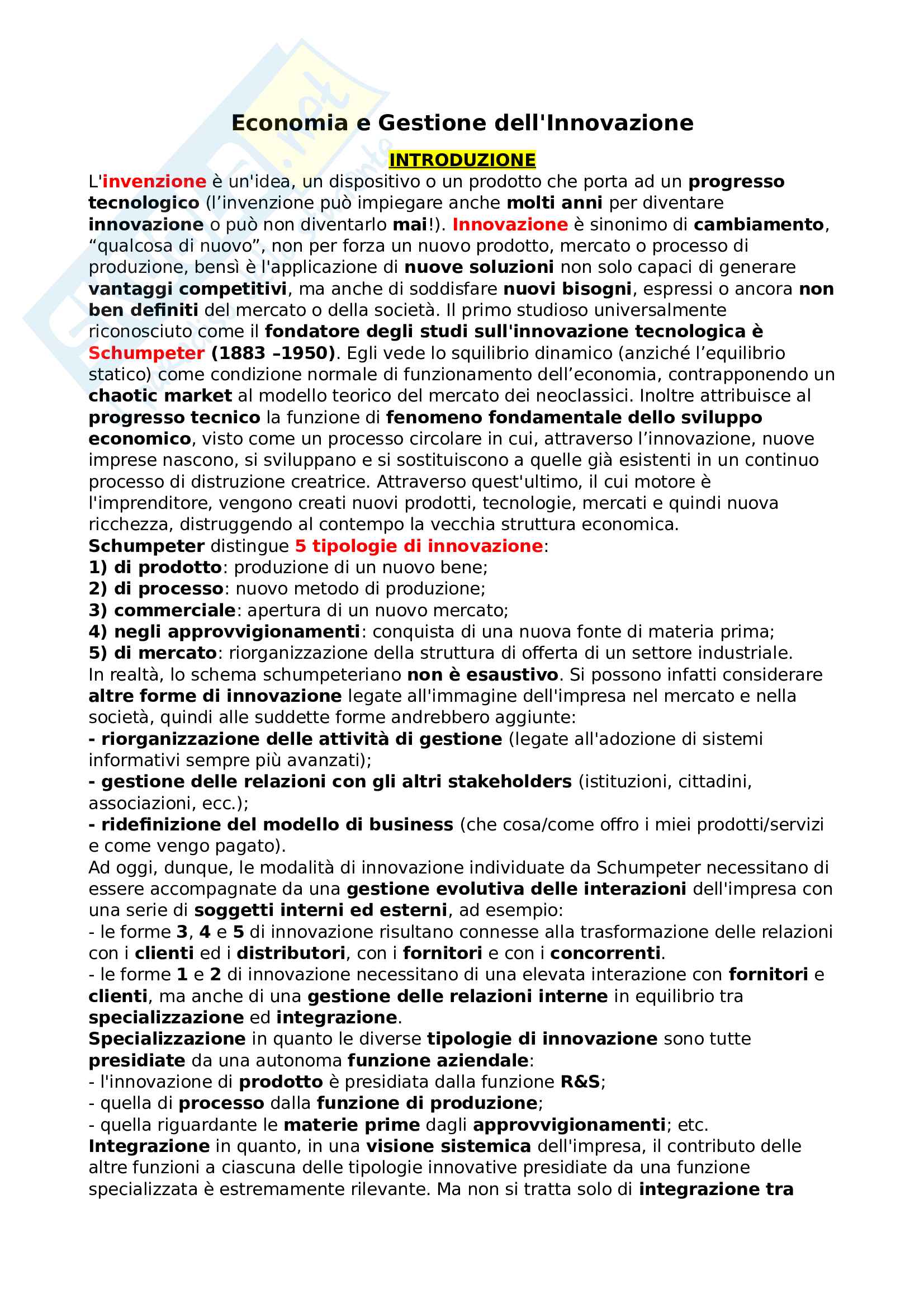 Economia e Gestione dell'Innovazione

INTRODUZIONE

L'invenzione è un'idea, un dispositivo o un prodotto che porta ad un progresso tecnologico (l'invenzione può impiegare anche molti anni per diventare innovazione o può non diventarlo mai!). Innovazione è sinonimo di cambiamento, "qualcosa di nuovo", non per forza un nuovo prodotto, mercato o processo di produzione, bensì è l'applicazione di nuove soluzioni non solo capaci di generare vantaggi competitivi, ma anche di soddisfare nuovi bisogni, espressi o ancora non ben definiti del mercato o della società. Il primo studioso universalmente riconosciuto come il fondatore degli studi sull'innovazione tecnologica è Schumpeter (1883 –1950). Egli vede lo squilibrio dinamico (anziché l'equilibrio statico) come condizione normale di funzionamento dell'economia, contrapponendo un chaotic market al modello teorico del mercato dei neoclassici. Inoltre attribuisce al progresso tecnico la funzione di fenomeno fondamentale dello sviluppo economico, visto come un processo circolare in cui, attraverso l'innovazione, nuove imprese nascono, si sviluppano e si sostituiscono a quelle già esistenti in un continuo processo di distruzione creatrice. Attraverso quest'ultimo, il cui motore è l'imprenditore, vengono creati nuovi prodotti, tecnologie, mercati e quindi nuova ricchezza, distruggendo al contempo la vecchia struttura economica.
Schumpeter distingue 5 tipologie di innovazione:
1) di prodotto: produzione di un nuovo bene;
2) di processo: nuovo metodo di produzione;
3) commerciale: apertura di un nuovo mercato;
4) negli approvvigionamenti: conquista di una nuova fonte di materia prima;
5) di mercato: riorganizzazione della struttura di offerta di un settore industriale.
In realtà, lo schema schumpeteriano non è esaustivo. Si possono infatti considerare altre forme di innovazione legate all'immagine dell'impresa nel mercato e nella società, quindi alle suddette forme andrebbero aggiunte:
- riorganizzazione delle attività di gestione (legate all'adozione di sistemi informativi sempre più avanzati);
- gestione delle relazioni con gli altri stakeholders (istituzioni, cittadini, associazioni, ecc.);
- ridefinizione del modello di business (che cosa/come offro i miei prodotti/servizi e come vengo pagato).
Ad oggi, dunque, le modalità di innovazione individuate da Schumpeter necessitano di essere accompagnate da una gestione evolutiva delle interazioni dell'impresa con una serie di soggetti interni ed esterni, ad esempio:
- le forme 3, 4 e 5 di innovazione risultano connesse alla trasformazione delle relazioni con i clienti ed i distributori, con i fornitori e con i concorrenti.
- le forme 1 e 2 di innovazione necessitano di una elevata interazione con fornitori e clienti, ma anche di una gestione delle relazioni interne in equilibrio tra specializzazione ed integrazione.
Specializzazione in quanto le diverse tipologie di innovazione sono tutte presidiate da una autonoma funzione aziendale:
- l'innovazione di prodotto è presidiata dalla funzione R&S;
- quella di processo dalla funzione di produzione;
- quella riguardante le materie prime dagli approvvigionamenti; etc.
Integrazione in quanto, in una visione sistemica dell'impresa, il contributo delle altre funzioni a ciascuna delle tipologie innovative presidiate da una funzione specializzata è estremamente rilevante. Ma non si tratta solo di integrazione tra